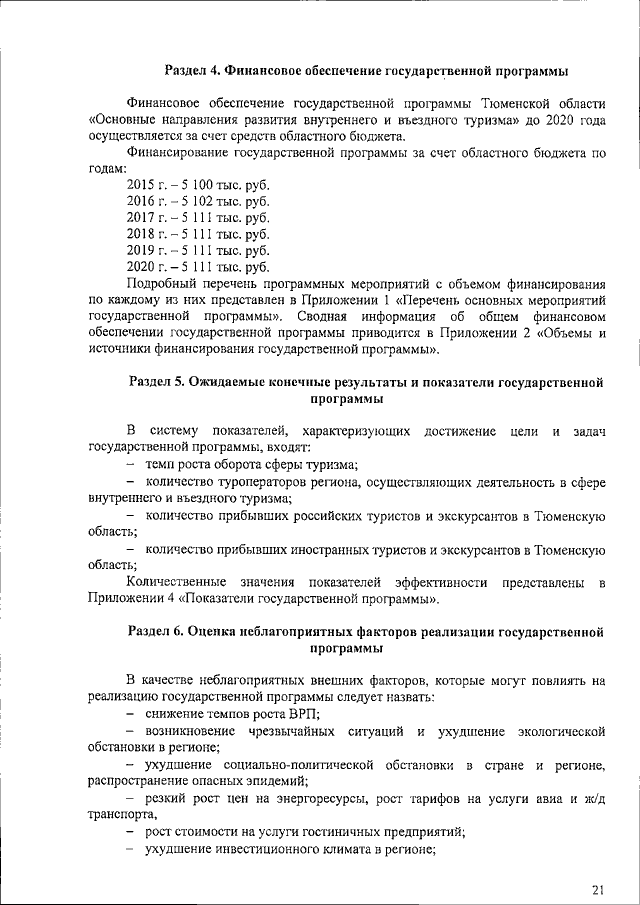 Раздел 4. Финансовое обеспечение государственной программы

Финансовое обеспечение государственной программы Тюменской области «Основные направления развития внутреннего и въездного туризма» до 2020 года осуществляется за счет средств областного бюджета.

Финансирование государственной программы за счет областного бюджета по годам:
2015 г. – 5 100 тыс. руб.
2016 г. – 5 102 тыс. руб.
2017 г. – 5 111 тыс. руб.
2018 г. – 5 111 тыс. руб.
2019 г. – 5 111 тыс. руб.
2020 г. – 5 111 тыс. руб.

Подробный перечень программных мероприятий с объемом финансирования по каждому из них представлен в Приложении 1 «Перечень основных мероприятий государственной программы». Сводная информация об общем финансовом обеспечении государственной программы приводится в Приложении 2 «Объемы и источники финансирования государственной программы».

Раздел 5. Ожидаемые конечные результаты и показатели государственной программы

В систему показателей, характеризующих достижение цели и задач государственной программы, входят:
– темп роста оборота сферы туризма;
– количество туроператоров региона, осуществляющих деятельность в сфере внутреннего и въездного туризма;
– количество прибывших российских туристов и экскурсантов в Тюменскую область;
– количество прибывших иностранных туристов и экскурсантов в Тюменскую область;

Количественные значения показателей эффективности представлены в Приложении 4 «Показатели государственной программы».

Раздел 6. Оценка неблагоприятных факторов реализации государственной программы

В качестве неблагоприятных внешних факторов, которые могут повлиять на реализацию государственной программы следует назвать:
– снижение темпов роста ВРП;
– возникновение чрезвычайных ситуаций и ухудшение экологической обстановки в регионе;
– ухудшение социально-политической обстановки в стране и регионе, распространение опасных эпидемий;
– резкий рост цен на энергоресурсы, рост тарифов на услуги авиа и ж/д транспорта,
– рост стоимости на услуги гостиничных предприятий;
– ухудшение инвестиционного климата в регионе;

21